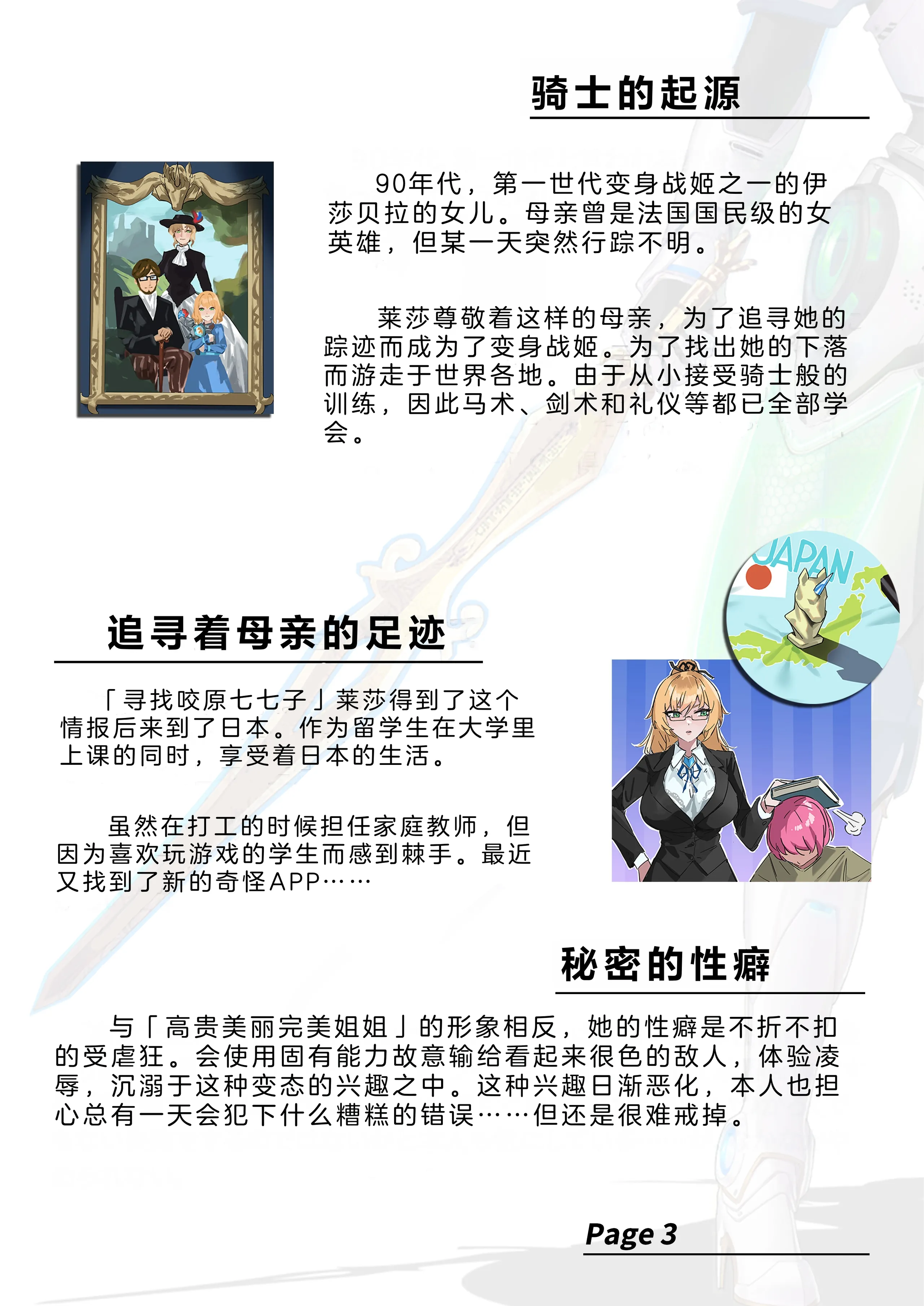 骑士的起源

90年代，第一世代变身战姬之一的伊莎贝拉的女儿。母亲曾是法国国民级的女英雄，但某一天突然行踪不明。

莱莎尊敬着这样的母亲，为了追寻她的踪迹而成为了变身战姬。为了找出她的下落而游走于世界各地。由于从小接受骑士般的训练，因此马术、剑术和礼仪等都已全部学会。

JAPAN

追寻着母亲的足迹

「寻找咬原七七子」莱莎得到了这个情报后来到了日本。作为留学生在大学里上课的同时，享受着日本的生活。

虽然在打工的时候担任家庭教师，但因为喜欢玩游戏的学生而感到棘手。最近又找到了新的奇怪APP……

秘密的性癖

与「高贵美丽完美姐姐」的形象相反，她的性癖是不折不扣的受虐狂。会使用固有能力故意输给看起来很色的敌人，体验凌辱，沉溺于这种变态的兴趣之中。这种兴趣日渐恶化，本人也担心总有一天会犯下什么糟糕的错误……但还是很难戒掉。

Page 3